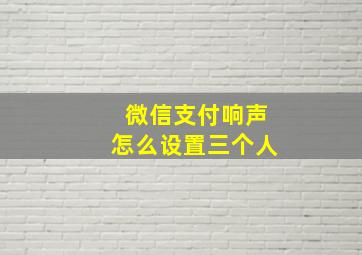 微信支付响声
怎么设置三个人